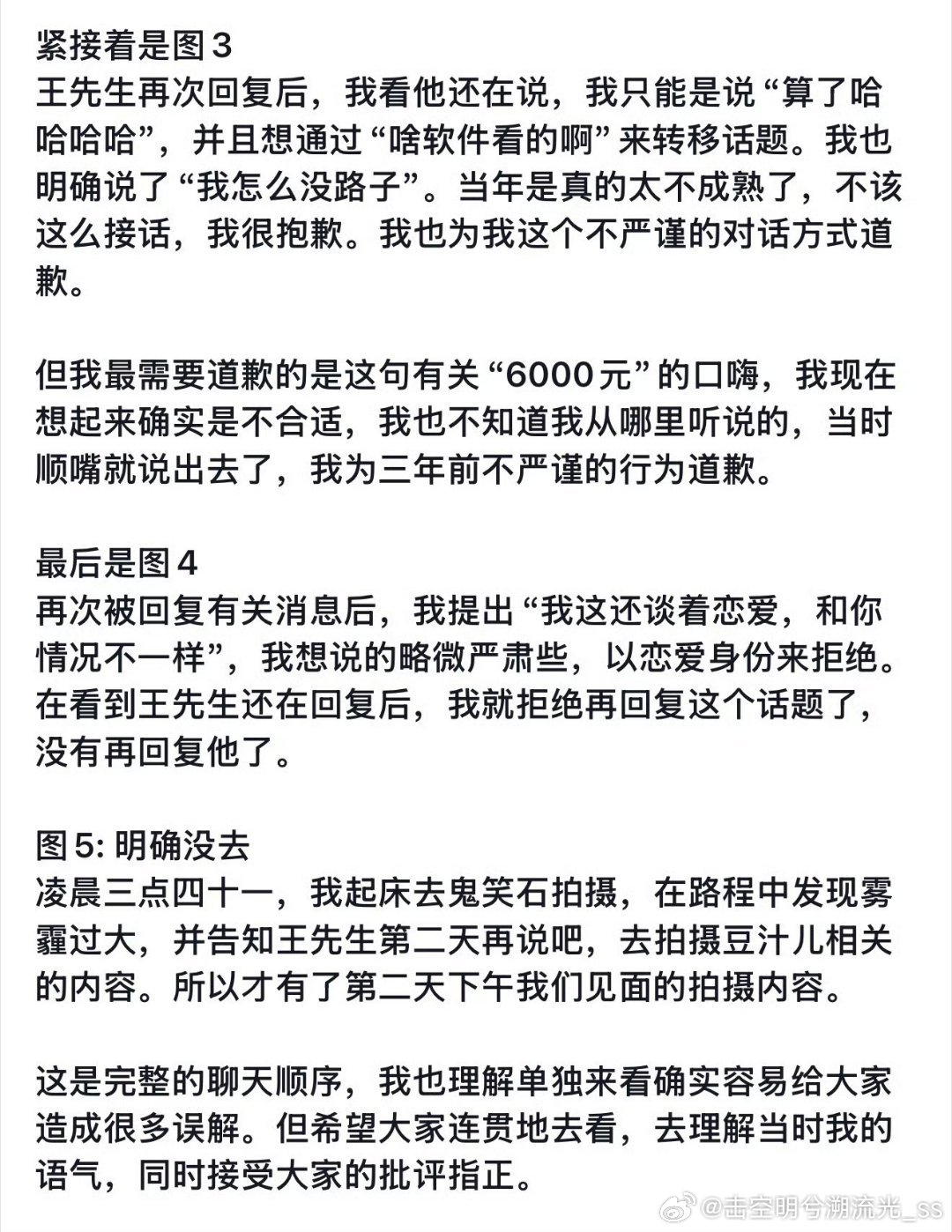 紧接着是图3
王先生再次回复后，我看他还在说，我只能是说“算了哈哈哈哈”，并且想通过“啥软件看的啊”来转移话题。我也明确说了“我怎么没路子”。当年是真的太不成熟了，不该这么接话，我很抱歉。我也为我这个不严谨的对话方式道歉。

但我最需要道歉的是这句有关“6000元”的口嗨，我现在想起来确实是不合适，我也不知道我从哪里听说的，当时顺嘴就说出去了，我为三年前不严谨的行为道歉。

最后是图4
再次被回复有关消息后，我提出“我这还谈着恋爱，和你情况不一样”，我想说的略微严肃些，以恋爱身份来拒绝。在看到王先生还在回复后，我就拒绝再回复这个话题了，没有再回复他了。

图5: 明确没去
凌晨三点四十一，我起床去鬼笑石拍摄，在路程中发现雾霾过大，并告知王先生第二天再说吧，去拍摄豆汁儿相关的内容。所以才有了第二天下午我们见面的拍摄内容。

这是完整的聊天顺序，我也理解单独来看确实容易给大家造成很多误解。但希望大家连贯地去看，去理解当时我的语气，同时接受大家的批评指正。

@击空明兮溯流光_ss